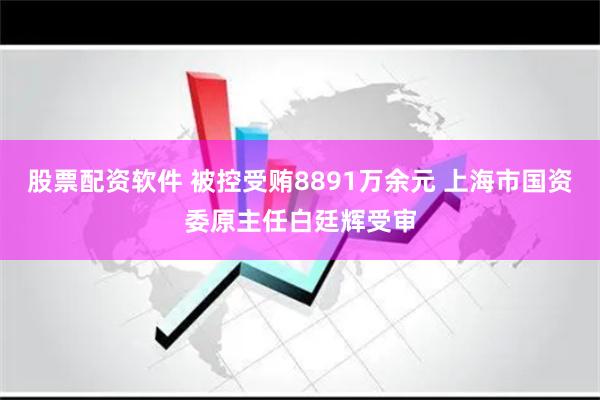 股票配资软件 被控受贿8891万余元 上海市国资委原主任白廷辉受审